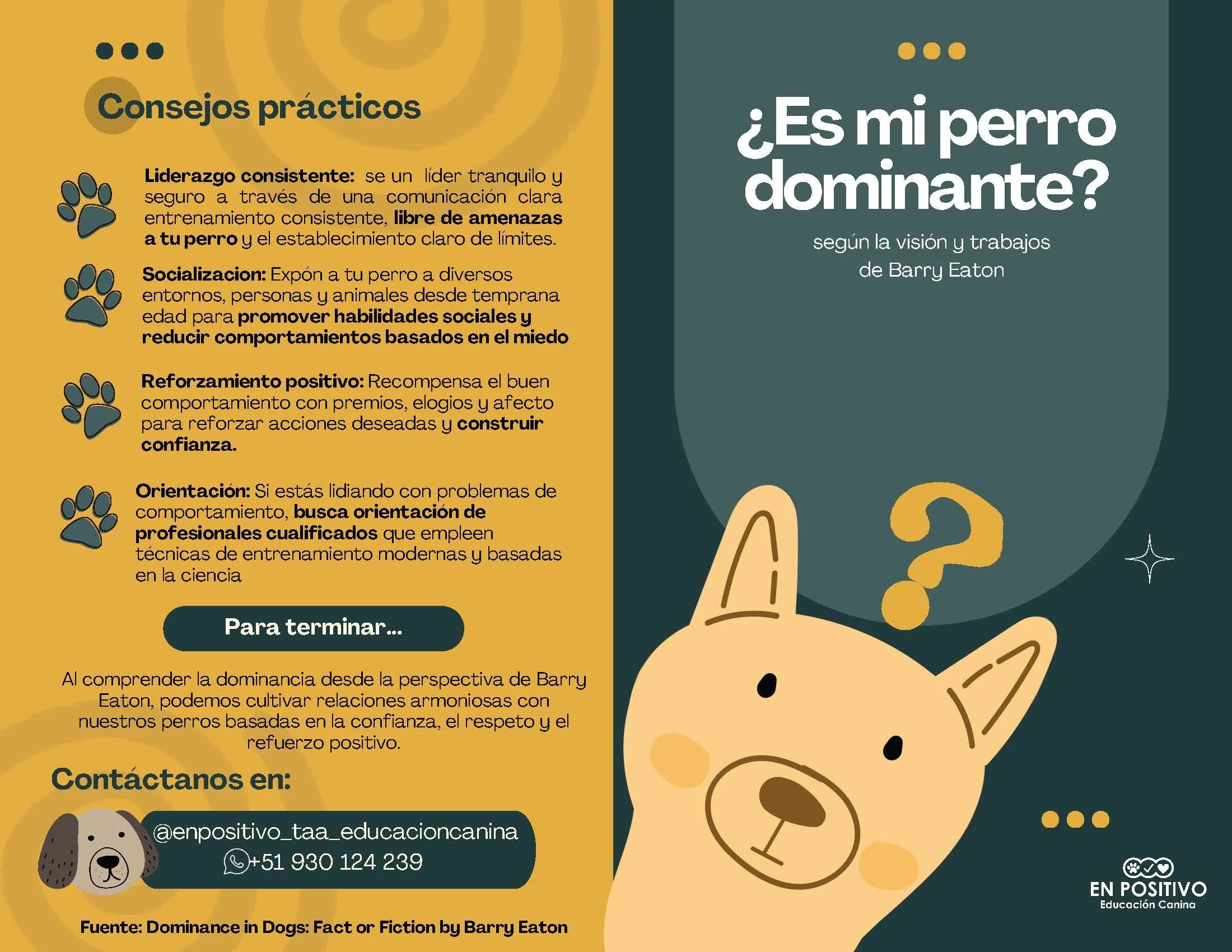 Consejos prácticos

Liderazgo consistente: se un líder tranquilo y seguro a través de una comunicación clara entrenamiento consistente, libre de amenazas a tu perro y el establecimiento claro de límites.

Socializacion: Expón a tu perro a diversos entornos, personas y animales desde temprana edad para promover habilidades sociales y reducir comportamientos basados en el miedo

Reforzamiento positivo: Recompensa el buen comportamiento con premios, elogios y afecto para reforzar acciones deseadas y construir confianza.

Orientación: Si estás lidiando con problemas de comportamiento, busca orientación de profesionales cualificados que empleen técnicas de entrenamiento modernas y basadas en la ciencia

Para terminar...

Al comprender la dominancia desde la perspectiva de Barry Eaton, podemos cultivar relaciones armoniosas con nuestros perros basadas en la confianza, el respeto y el refuerzo positivo.

Contáctanos en:

@enpositivo_taa_educacioncanina
+51 930 124 239

Fuente: Dominance in Dogs: Fact or Fiction by Barry Eaton

¿Es mi perro dominante?

según la visión y trabajos de Barry Eaton

EN POSITIVO
Educación Canina